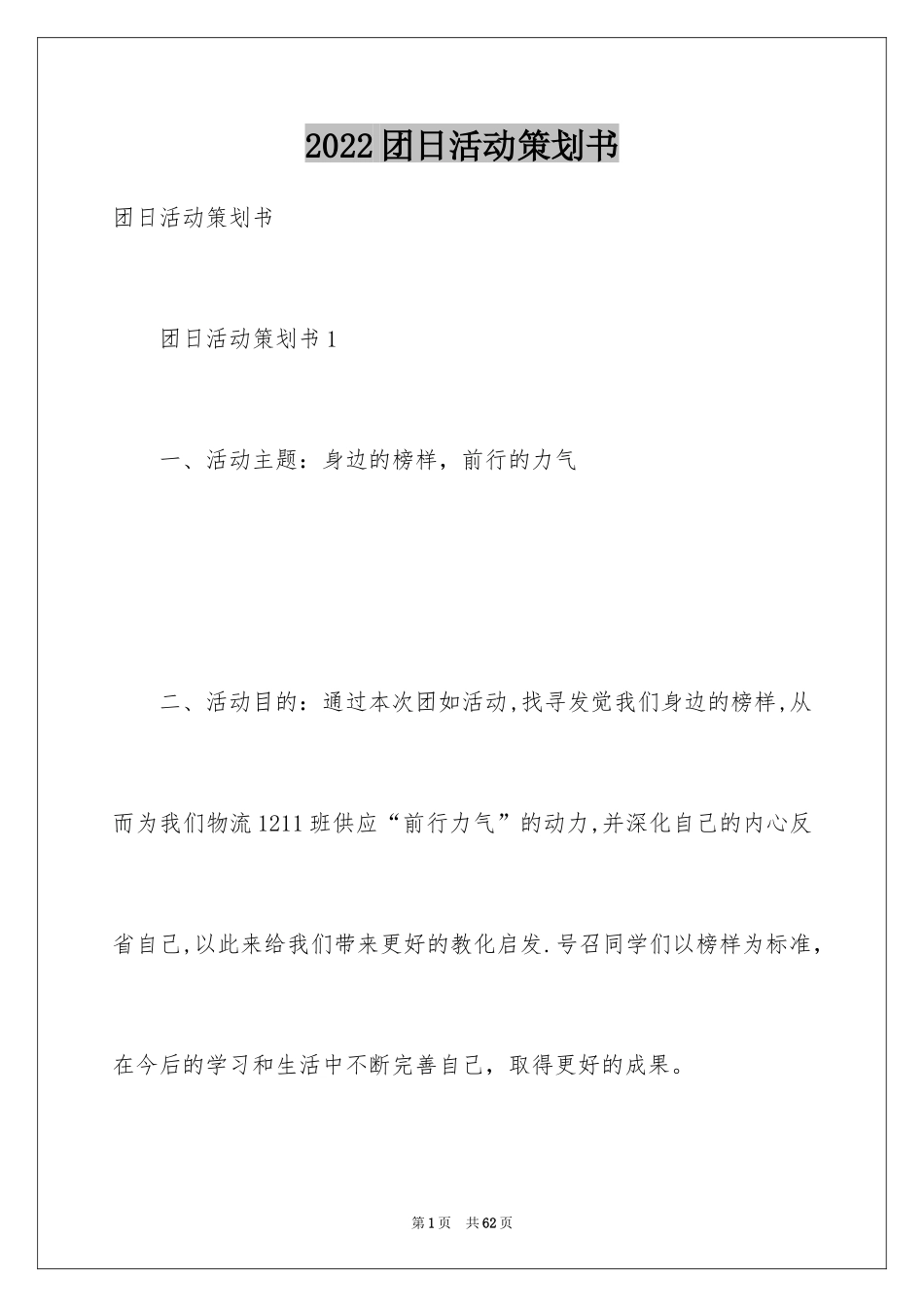 2022团日活动策划书

团日活动策划书

团日活动策划书1

一、活动主题：身边的榜样，前行的力气

二、活动目的：通过本次团如活动,找寻发觉我们身边的榜样,从而为我们物流1211班供应“前行力气”的动力,并深化自己的内心反省自己,以此来给我们带来更好的教化启发.号召同学们以榜样为标准，在今后的学习和生活中不断完善自己，取得更好的成果。

第1页 共62页